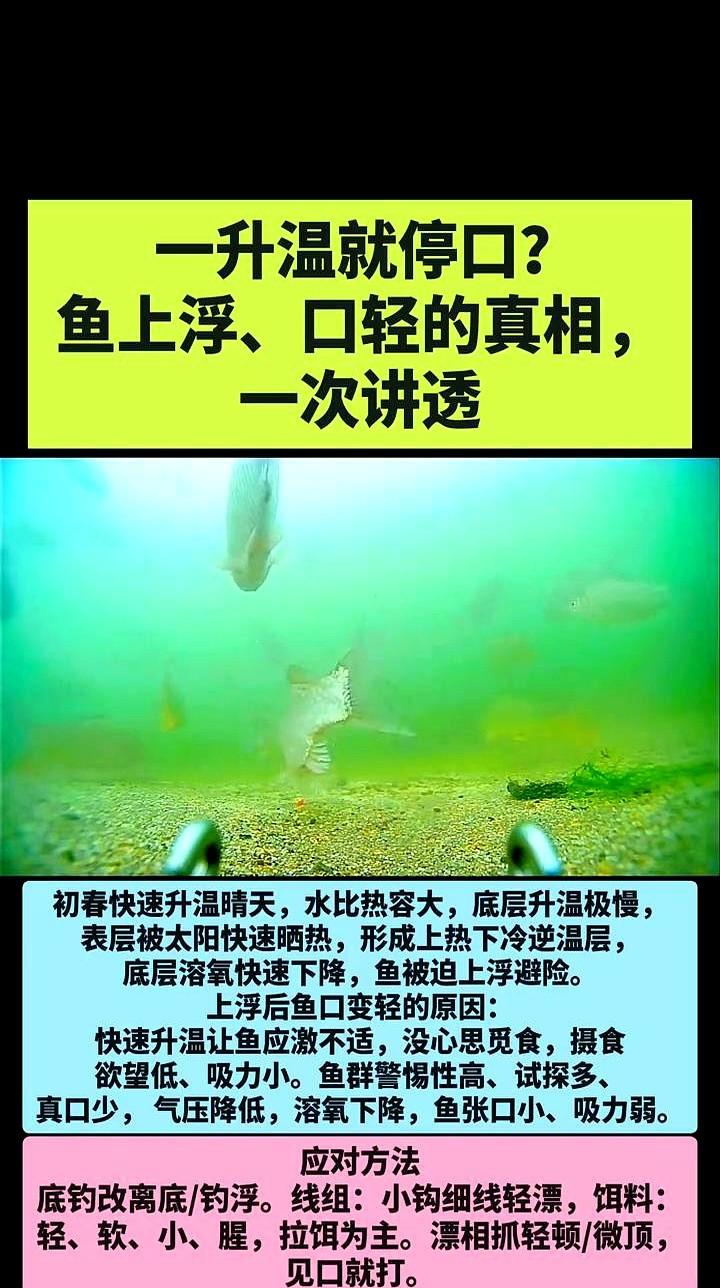 一升温就停口？
鱼上浮、口轻的真相，
一次讲透

初春快速升温晴天，水比热容大，底层升温极慢，表层被太阳快速晒热，形成上热下冷逆温层，底层溶氧快速下降，鱼被迫上浮避险。
上浮后鱼口变轻的原因：
快速升温让鱼应激不适，没心思觅食，摄食欲望低、吸力小。鱼群警惕性高、试探多、真口少，气压降低，溶氧下降，鱼张口小、吸力弱。

应对方法
底钓改离底/钓浮。线组：小钩细线轻漂，饵料：轻、软、小、腥，拉饵为主。漂相抓轻顿/微顶，见口就打。